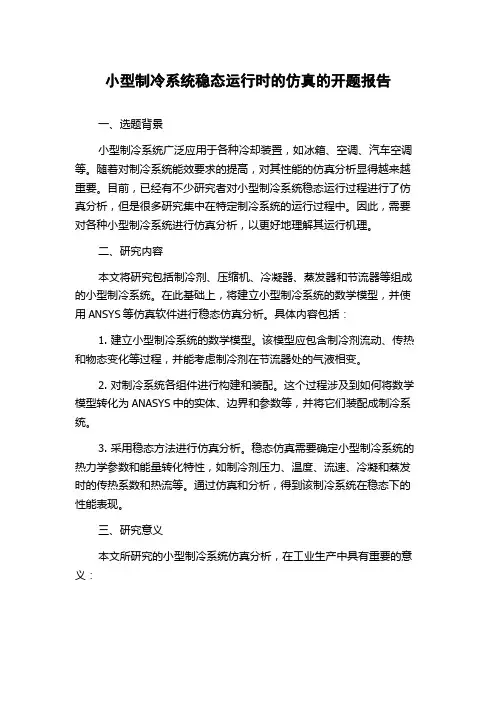 小型制冷系统稳态运行时的仿真的开题报告

一、选题背景

小型制冷系统广泛应用于各种冷却装置，如冰箱、空调、汽车空调等。随着对制冷系统能效要求的提高，对其性能的仿真分析显得越来越重要。目前，已经有不少研究者对小型制冷系统稳态运行过程进行了仿真分析，但是很多研究集中在特定制冷系统的运行过程中。因此，需要对各种小型制冷系统进行仿真分析，以更好地理解其运行机理。

二、研究内容

本文将研究包括制冷剂、压缩机、冷凝器、蒸发器和节流器等组成的小型制冷系统。在此基础上，将建立小型制冷系统的数学模型，并使用 ANSYS 等仿真软件进行稳态仿真分析。具体内容包括：

1. 建立小型制冷系统的数学模型。该模型应包含制冷剂流动、传热和物态变化等过程，并能考虑制冷剂在节流器处的气液相变。

2. 对制冷系统各组件进行构建和装配。这个过程涉及到如何将数学模型转化为 ANASYS 中的实体、边界和参数等，并将它们装配成制冷系统。

3. 采用稳态方法进行仿真分析。稳态仿真需要确定小型制冷系统的热力学参数和能量转化特性，如制冷剂压力、温度、流速、冷凝和蒸发时的传热系数和热流等。通过仿真和分析，得到该制冷系统在稳态下的性能表现。

三、研究意义

本文所研究的小型制冷系统仿真分析，在工业生产中具有重要的意义：